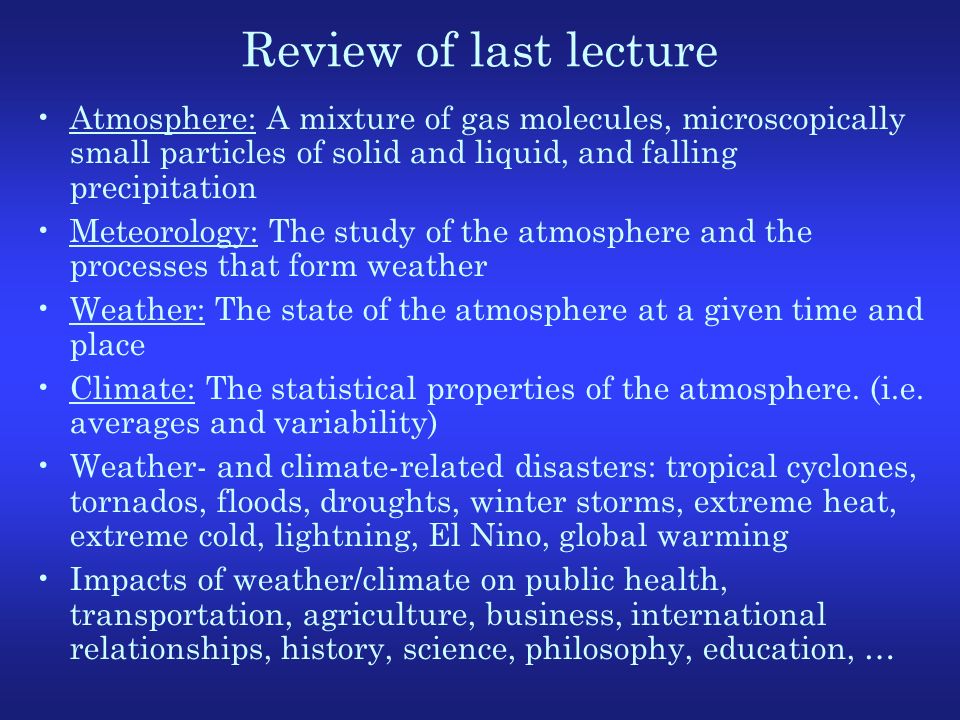 Review of last lecture

• Atmosphere: A mixture of gas molecules, microscopically small particles of solid and liquid, and falling precipitation
• Meteorology: The study of the atmosphere and the processes that form weather
• Weather: The state of the atmosphere at a given time and place
• Climate: The statistical properties of the atmosphere. (i.e. averages and variability)
• Weather- and climate-related disasters: tropical cyclones, tornados, floods, droughts, winter storms, extreme heat, extreme cold, lightning, El Nino, global warming
• Impacts of weather/climate on public health, transportation, agriculture, business, international relationships, history, science, philosophy, education, …